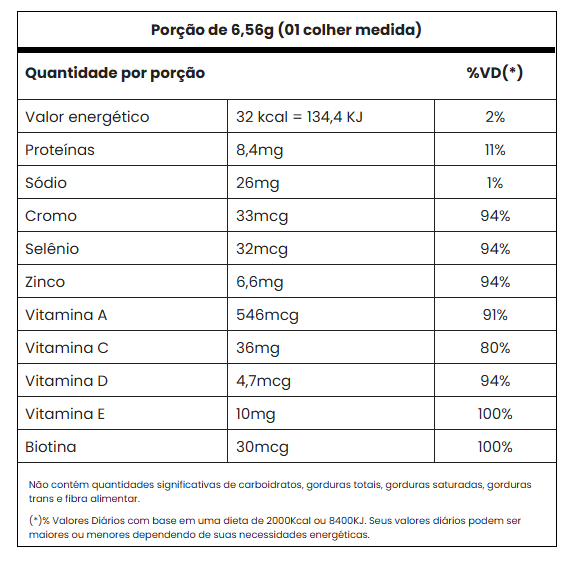 Porção de 6,56g (01 colher medida)

| Quantidade por porção | | %VD(*) |
|---|---|---|
| Valor energético | 32 kcal = 134,4 KJ | 2% |
| Proteínas | 8,4mg | 11% |
| Sódio | 26mg | 1% |
| Cromo | 33mcg | 94% |
| Selênio | 32mcg | 94% |
| Zinco | 6,6mg | 94% |
| Vitamina A | 546mcg | 91% |
| Vitamina C | 36mg | 80% |
| Vitamina D | 4,7mcg | 94% |
| Vitamina E | 10mg | 100% |
| Biotina | 30mcg | 100% |

Não contêm quantidades significativas de carboidratos, gorduras totais, gorduras saturadas, gorduras trans e fibra alimentar.

(*)% Valores Diários com base em uma dieta de 2000Kcal ou 8400KJ. Seus valores diários podem ser maiores ou menores dependendo de suas necessidades energéticas.